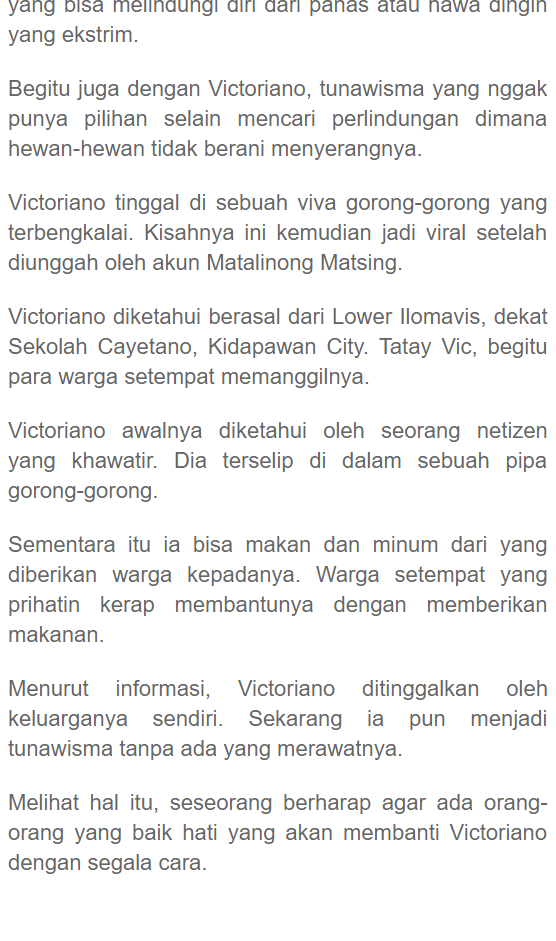 yang bisa melindungi diri dari panas atau hawa dingin yang ekstrim.

Begitu juga dengan Victoriano, tunawisma yang nggak punya pilihan selain mencari perlindungan dimana hewan-hewan tidak berani menyerangnya.

Victoriano tinggal di sebuah viva gorong-gorong yang terbengkalai. Kisahnya ini kemudian jadi viral setelah diunggah oleh akun Matalinong Matsing.

Victoriano diketahui berasal dari Lower Ilomavis, dekat Sekolah Cayetano, Kidapawan City. Tatay Vic, begitu para warga setempat memanggilnya.

Victoriano awalnya diketahui oleh seorang netizen yang khawatir. Dia terselip di dalam sebuah pipa gorong-gorong.

Sementara itu ia bisa makan dan minum dari yang diberikan warga kepadanya. Warga setempat yang prihatin kerap membantunya dengan memberikan makanan.

Menurut informasi, Victoriano ditinggalkan oleh keluarganya sendiri. Sekarang ia pun menjadi tunawisma tanpa ada yang merawatnya.

Melihat hal itu, seseorang berharap agar ada orang-orang yang baik hati yang akan membanti Victoriano dengan segala cara.